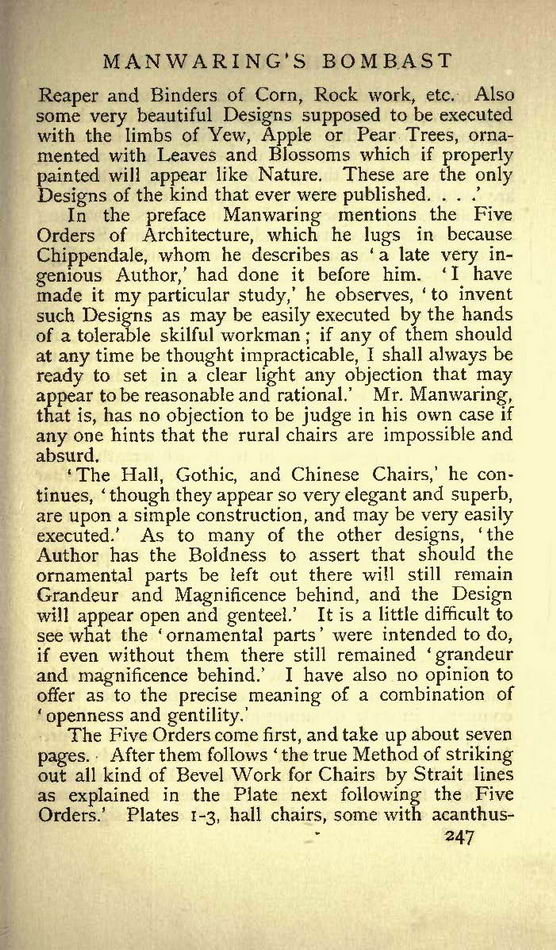 MANWARING'S BOMBAST

Reaper and Binders of Corn, Rock work, etc. Also some very beautiful Designs supposed to be executed with the limbs of Yew, Apple or Pear Trees, ornamented with Leaves and Blossoms which if properly painted will appear like Nature. These are the only Designs of the kind that ever were published. . . .'

In the preface Manwaring mentions the Five Orders of Architecture, which he lugs in because Chippendale, whom he describes as 'a late very ingenious Author,' had done it before him. 'I have made it my particular study,' he observes, 'to invent such Designs as may be easily executed by the hands of a tolerable skilful workman; if any of them should at any time be thought impracticable, I shall always be ready to set in a clear light any objection that may appear to be reasonable and rational.' Mr. Manwaring, that is, has no objection to be judge in his own case if any one hints that the rural chairs are impossible and absurd.

'The Hall, Gothic, and Chinese Chairs,' he continues, 'though they appear so very elegant and superb, are upon a simple construction, and may be very easily executed.' As to many of the other designs, 'the Author has the Boldness to assert that should the ornamental parts be left out there will still remain Grandeur and Magnificence behind, and the Design will appear open and genteel.' It is a little difficult to see what the 'ornamental parts' were intended to do, if even without them there still remained 'grandeur and magnificence behind.' I have also no opinion to offer as to the precise meaning of a combination of 'openness and gentility.'

The Five Orders come first, and take up about seven pages. After them follows 'the true Method of striking out all kind of Bevel Work for Chairs by Strait lines as explained in the Plate next following the Five Orders.' Plates 1-3, hall chairs, some with acanthus-

247